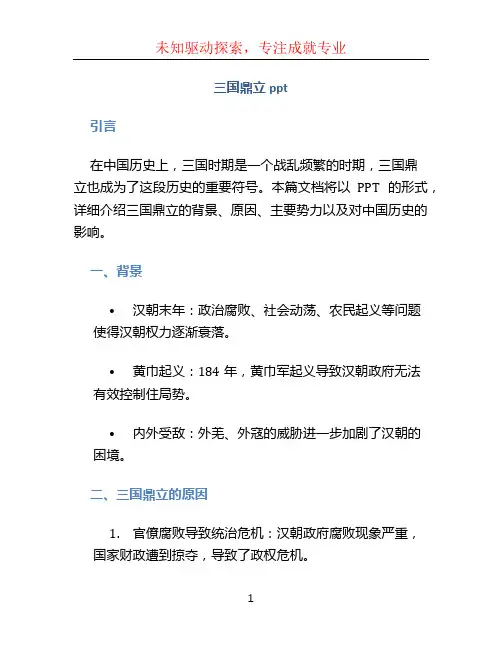 未知驱动探索，专注成就专业

三国鼎立 ppt

引言

在中国历史上，三国时期是一个战乱频繁的时期，三国鼎立也成为了这段历史的重要符号。本篇文档将以 PPT 的形式，详细介绍三国鼎立的背景、原因、主要势力以及对中国历史的影响。

一、背景

• 汉朝末年：政治腐败、社会动荡、农民起义等问题使得汉朝权力逐渐衰落。

• 黄巾起义：184 年，黄巾军起义导致汉朝政府无法有效控制住局势。

• 内外受敌：外羌、外寇的威胁进一步加剧了汉朝的困境。

二、三国鼎立的原因

1. 官僚腐败导致统治危机：汉朝政府腐败现象严重，国家财政遭到掠夺，导致了政权危机。

1